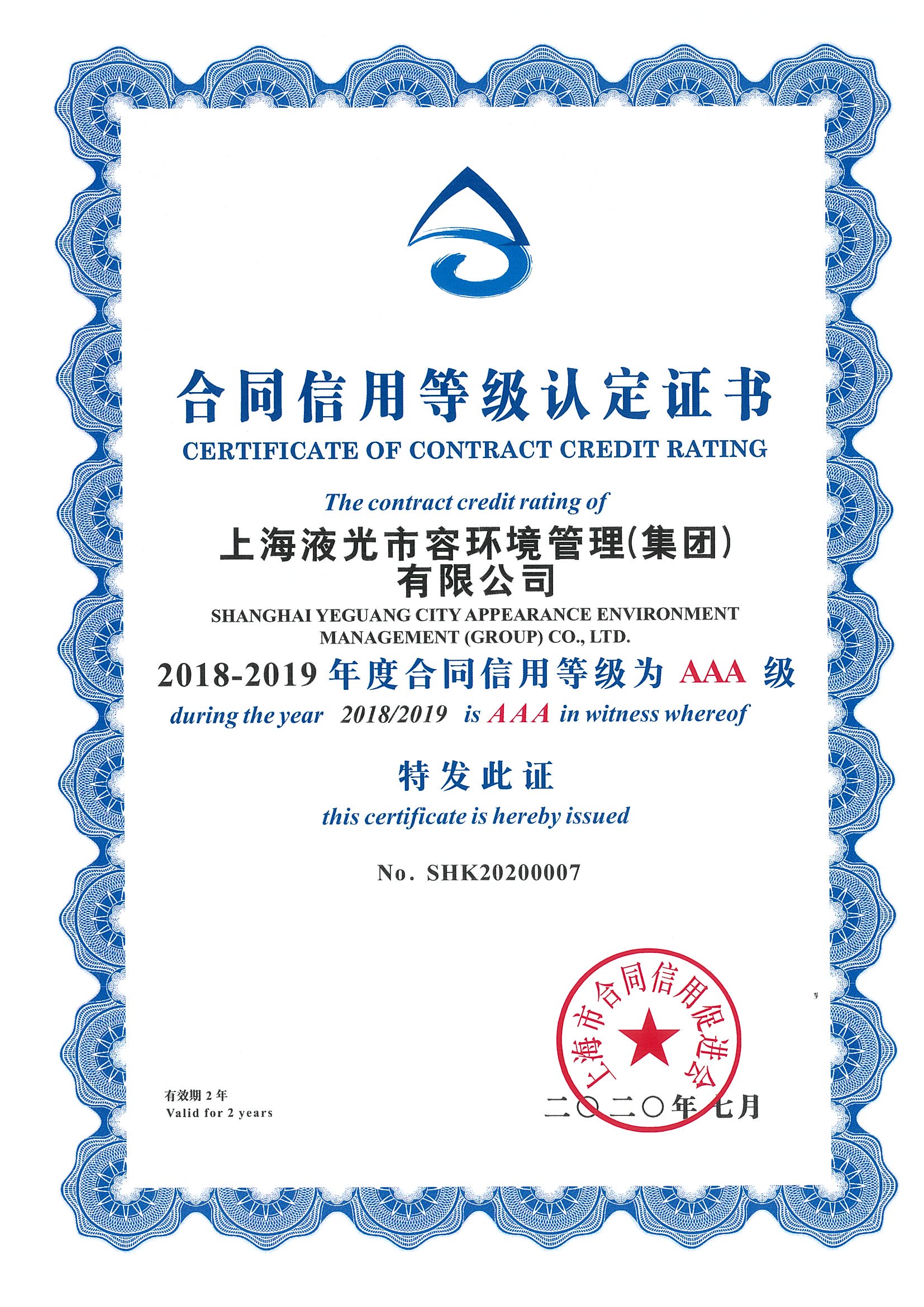 合同信用等级认定证书
CERTIFICATE OF CONTRACT CREDIT RATING

The contract credit rating of
上海液光市容环境管理(集团)有限公司
SHANGHAI YEGUANG CITY APPEARANCE ENVIRONMENT MANAGEMENT (GROUP) CO., LTD.
2018-2019 年度合同信用等级为 AAA 级
during the year 2018/2019 is AAA in witness whereof

特发此证
this certificate is hereby issued

No. SHK20200007

上海市合同信用促进会

有效期 2 年
Valid for 2 years

二〇二〇年七月